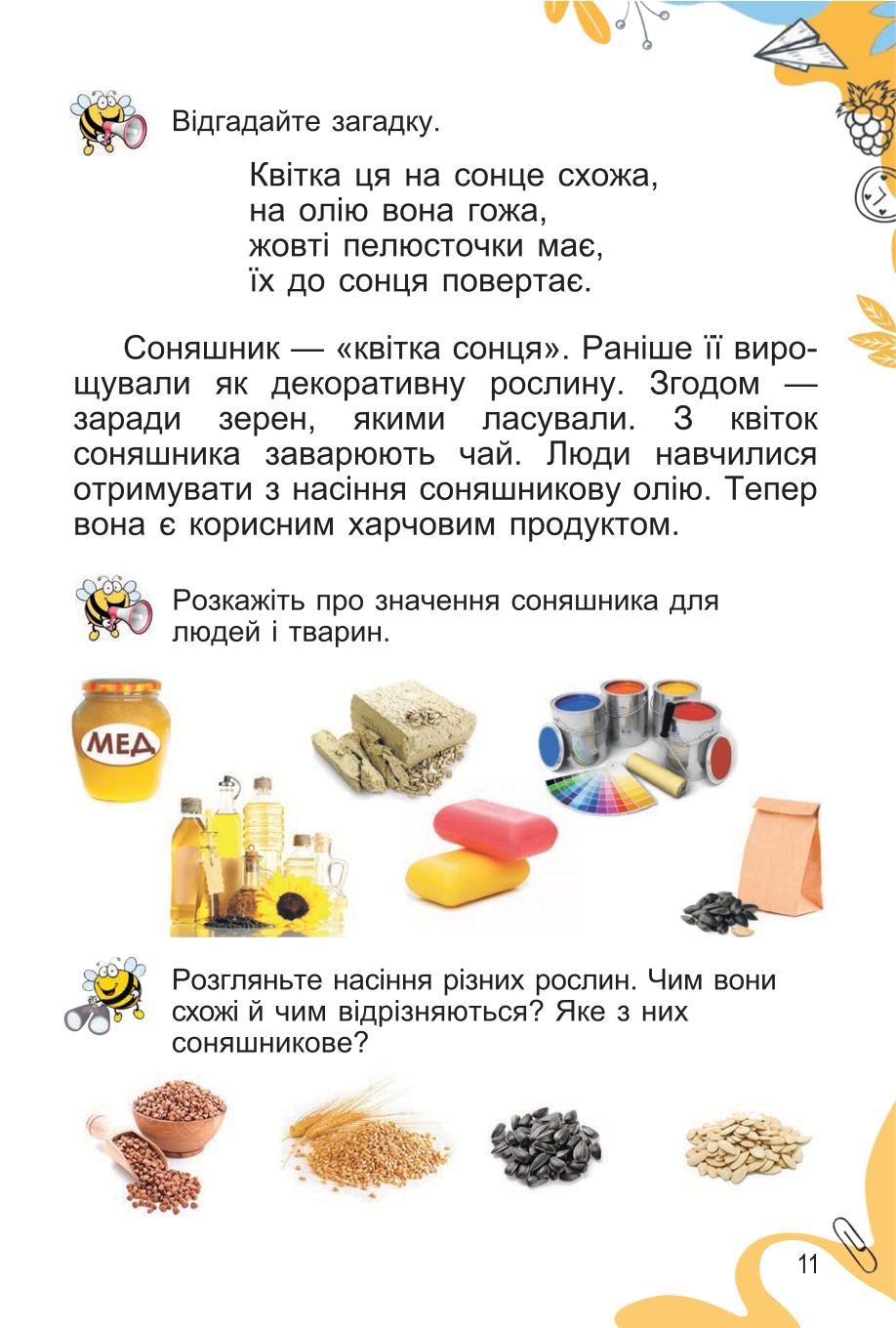 Відгадайте загадку.

Квітка ця на сонце схожа,
на олію вона гожа,
жовті пелюсточки має,
їх до сонця повертає.

Соняшник — «квітка сонця». Раніше її вирощували як декоративну рослину. Згодом — заради зерен, якими ласували. З квіток соняшника заварюють чай. Люди навчилися отримувати з насіння соняшникову олію. Тепер вона є корисним харчовим продуктом.

Розкажіть про значення соняшника для людей і тварин.

МЕД

Розгляньте насіння різних рослин. Чим вони схожі й чим відрізняються? Яке з них соняшникове?

11